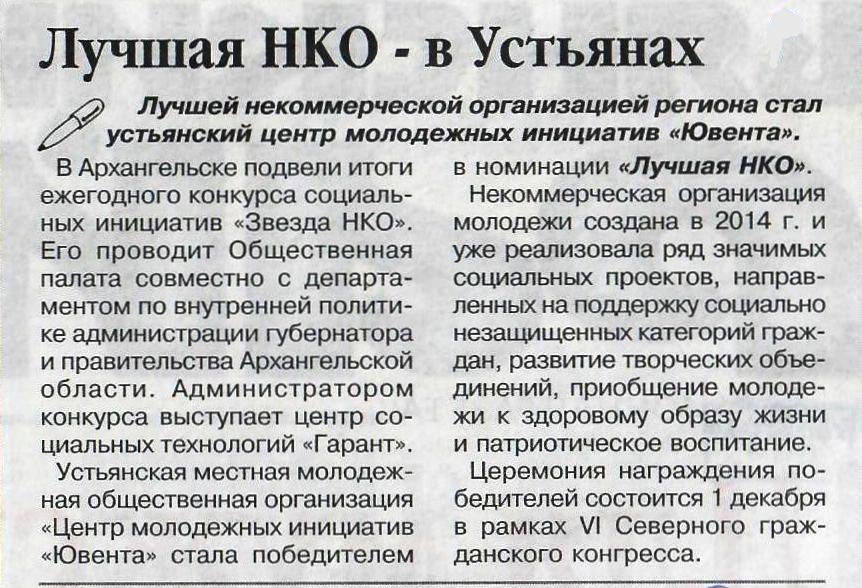 Лучшая НКО - в Устьянах

Лучшей некоммерческой организацией региона стал устьянский центр молодежных инициатив «Ювента».

В Архангельске подвели итоги ежегодного конкурса социальных инициатив «Звезда НКО». Его проводит Общественная палата совместно с департаментом по внутренней политике администрации губернатора и правительства Архангельской области. Администратором конкурса выступает центр социальных технологий «Гарант».

Устьянская местная молодежная общественная организация «Центр молодежных инициатив «Ювента» стала победителем в номинации «Лучшая НКО».

Некоммерческая организация молодежи создана в 2014 г. и уже реализовала ряд значимых социальных проектов, направленных на поддержку социально незащищенных категорий граждан, развитие творческих объединений, приобщение молодежи к здоровому образу жизни и патриотическое воспитание.

Церемония награждения победителей состоится 1 декабря в рамках VI Северного гражданского конгресса.